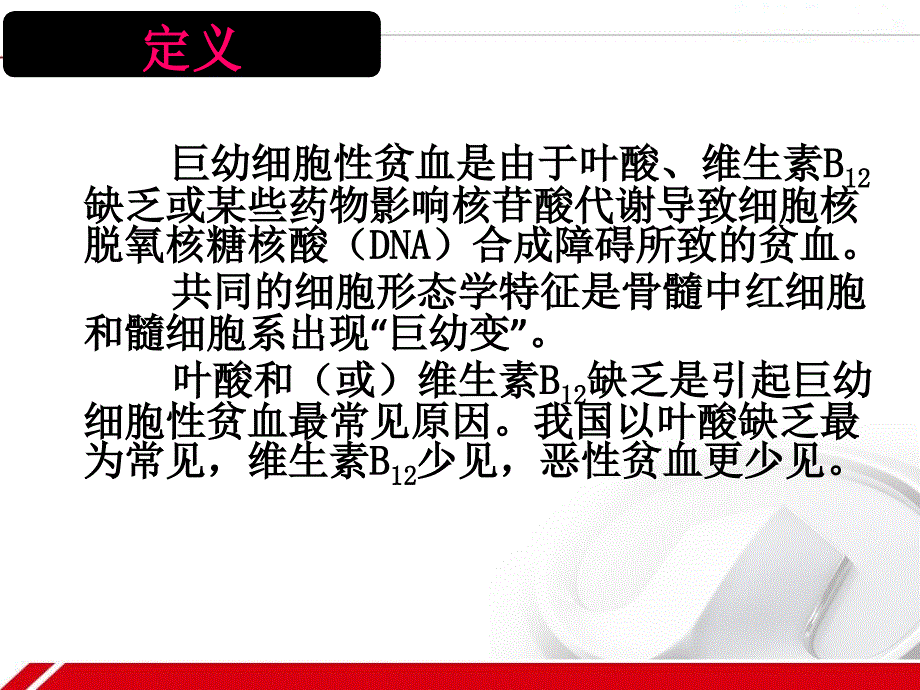 定义

巨幼细胞性贫血是由于叶酸、维生素$B_{12}$缺乏或某些药物影响核苷酸代谢导致细胞核脱氧核糖核酸（DNA）合成障碍所致的贫血。

共同的细胞形态学特征是骨髓中红细胞和髓细胞系出现“巨幼变”。

叶酸和（或）维生素$B_{12}$缺乏是引起巨幼细胞性贫血最常见原因。我国以叶酸缺乏最为常见，维生素$B_{12}$少见，恶性贫血更少见。